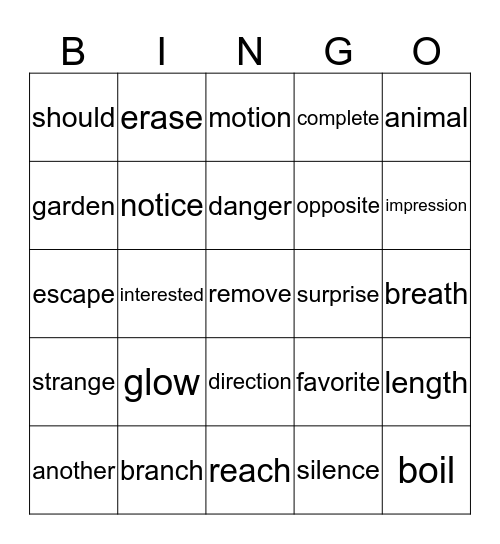 | B | I | N | G | O |
|---|---|---|---|---|
| should | erase | motion | complete | animal |
| garden | notice | danger | opposite | impression |
| escape | interested | remove | surprise | breath |
| strange | glow | direction | favorite | length |
| another | branch | reach | silence | boil |